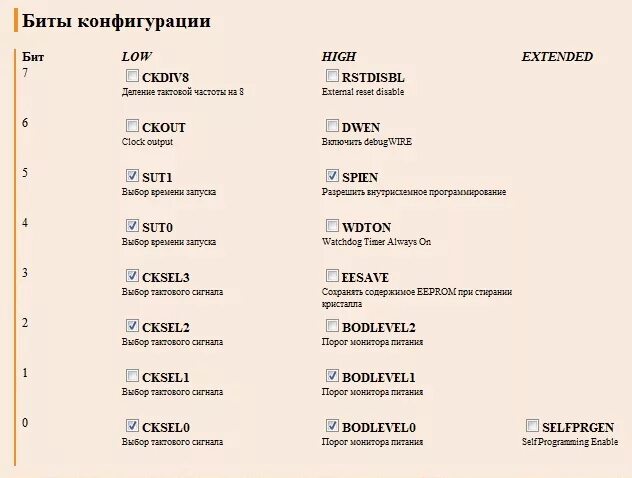 Биты конфигурации

| Бит | LOW | HIGH | EXTENDED |
|---|---|---|---|
| 7 | CKDIV8 Деление тактовой частоты на 8 | RSTDISBL External reset disable | |
| 6 | CKOUT Clock output | DWEN Включить debugWIRE | |
| 5 | SUT1 Выбор времени запуска | SPIEN Разрешить внутрисхемное программирование | |
| 4 | SUT0 Выбор времени запуска | WDTON Watchdog Timer Always On | |
| 3 | CKSEL3 Выбор тактового сигнала | EESAVE Сохранять содержимое EEPROM при стирании кристалла | |
| 2 | CKSEL2 Выбор тактового сигнала | BODLEVEL2 Порог монитора питания | |
| 1 | CKSEL1 Выбор тактового сигнала | BODLEVEL1 Порог монитора питания | |
| 0 | CKSEL0 Выбор тактового сигнала | BODLEVEL0 Порог монитора питания | SELFPRGEN SelfProgramming Enable |